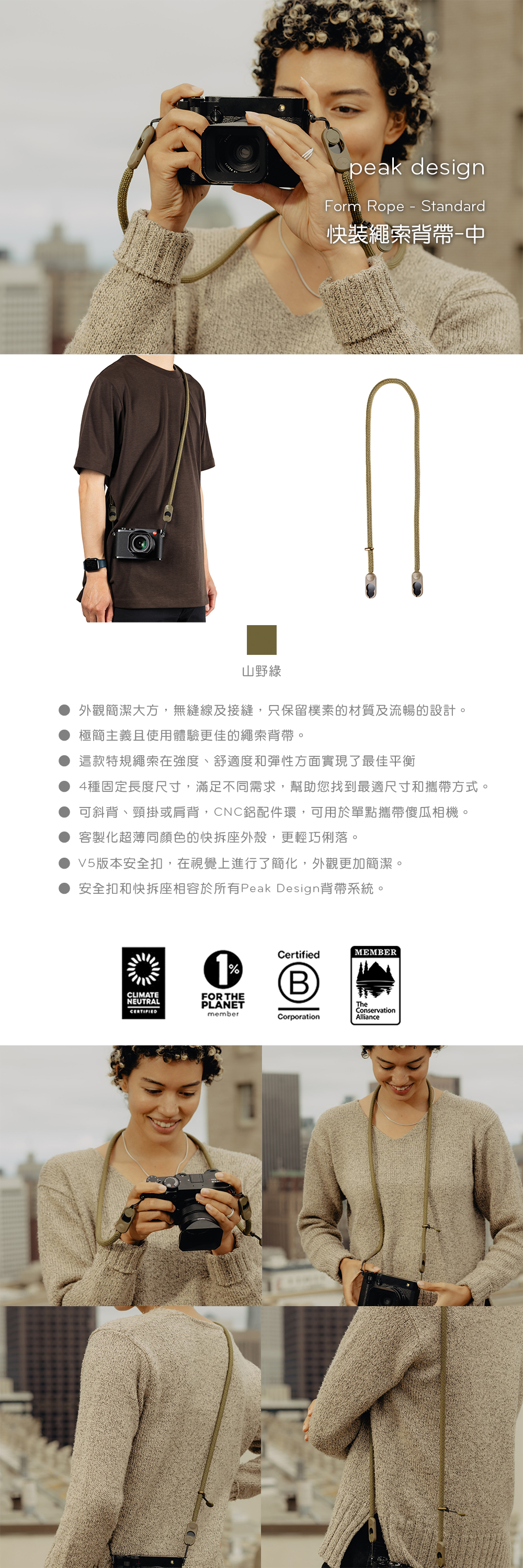 peak design

Form Rope - Standard

快裝繩索背帶-中

山野綠

• 外觀簡潔大方，無縫線及接縫，只保留樸素的材質及流暢的設計。
• 極簡主義且使用體驗更佳的繩索背帶。
• 這款特規繩索在強度、舒適度和彈性方面實現了最佳平衡
• 4種固定長度尺寸，滿足不同需求，幫助您找到最適尺寸和攜帶方式。
• 可斜背、頸掛或肩背，CNC鋁配件環，可用於單點攜帶傻瓜相機。
• 客製化超薄同顏色的快拆座外殼，更輕巧俐落。
• V5版本安全扣，在視覺上進行了簡化，外觀更加簡潔。
• 安全扣和快拆座相容於所有Peak Design背帶系統。

CLIMATE NEUTRAL CERTIFIED

1% FOR THE PLANET member

Certified B Corporation

MEMBER The Conservation Alliance